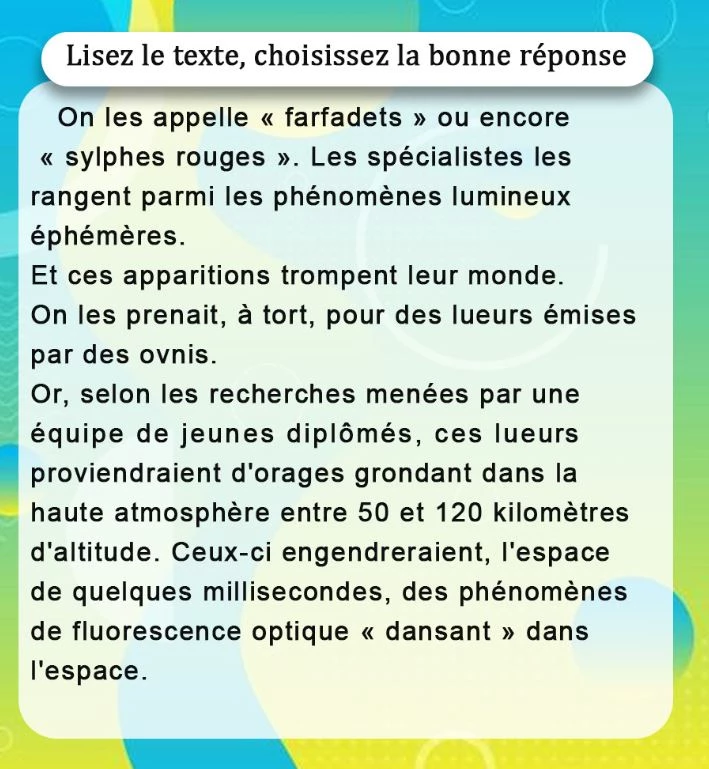 Lisez le texte, choisissez la bonne réponse

On les appelle « farfadets » ou encore « sylphes rouges ». Les spécialistes les rangent parmi les phénomènes lumineux éphémères.
Et ces apparitions trompent leur monde.
On les prenait, à tort, pour des lueurs émises par des ovnis.
Or, selon les recherches menées par une équipe de jeunes diplômés, ces lueurs proviendraient d'orages grondant dans la haute atmosphère entre 50 et 120 kilomètres d'altitude. Ceux-ci engendreraient, l'espace de quelques millisecondes, des phénomènes de fluorescence optique « dansant » dans l'espace.